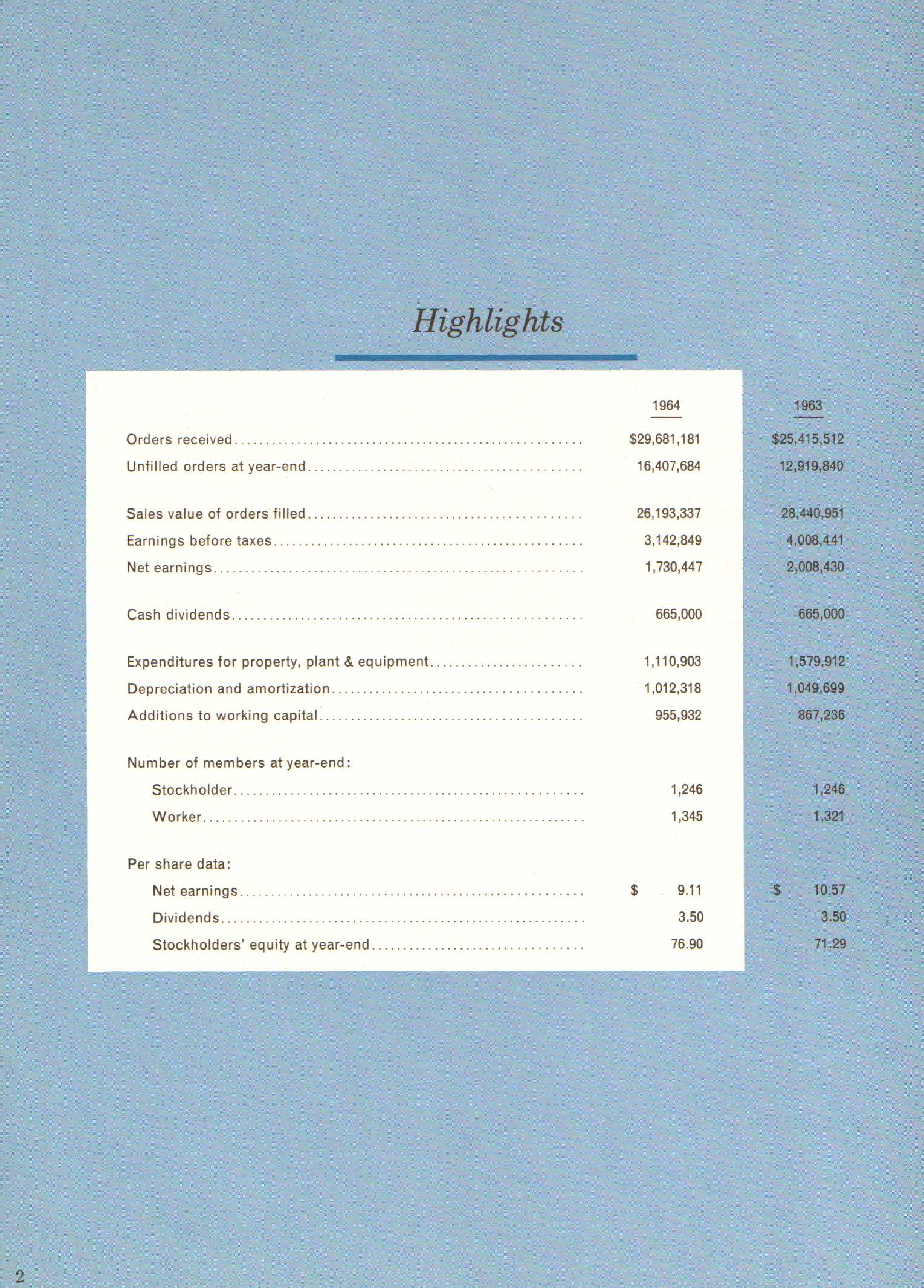 Highlights

| | 1964 | 1963 |
|---|---|---|
| Orders received | \$29,681,181 | \$25,415,512 |
| Unfilled orders at year-end | 16,407,684 | 12,919,840 |
| Sales value of orders filled | 26,193,337 | 28,440,951 |
| Earnings before taxes | 3,142,849 | 4,008,441 |
| Net earnings | 1,730,447 | 2,008,430 |
| Cash dividends | 665,000 | 665,000 |
| Expenditures for property, plant & equipment | 1,110,903 | 1,579,912 |
| Depreciation and amortization | 1,012,318 | 1,049,699 |
| Additions to working capital | 955,932 | 867,236 |
| Number of members at year-end: | | |
| Stockholder | 1,246 | 1,246 |
| Worker | 1,345 | 1,321 |
| Per share data: | | |
| Net earnings | \$ 9.11 | \$ 10.57 |
| Dividends | 3.50 | 3.50 |
| Stockholders' equity at year-end | 76.90 | 71.29 |

2